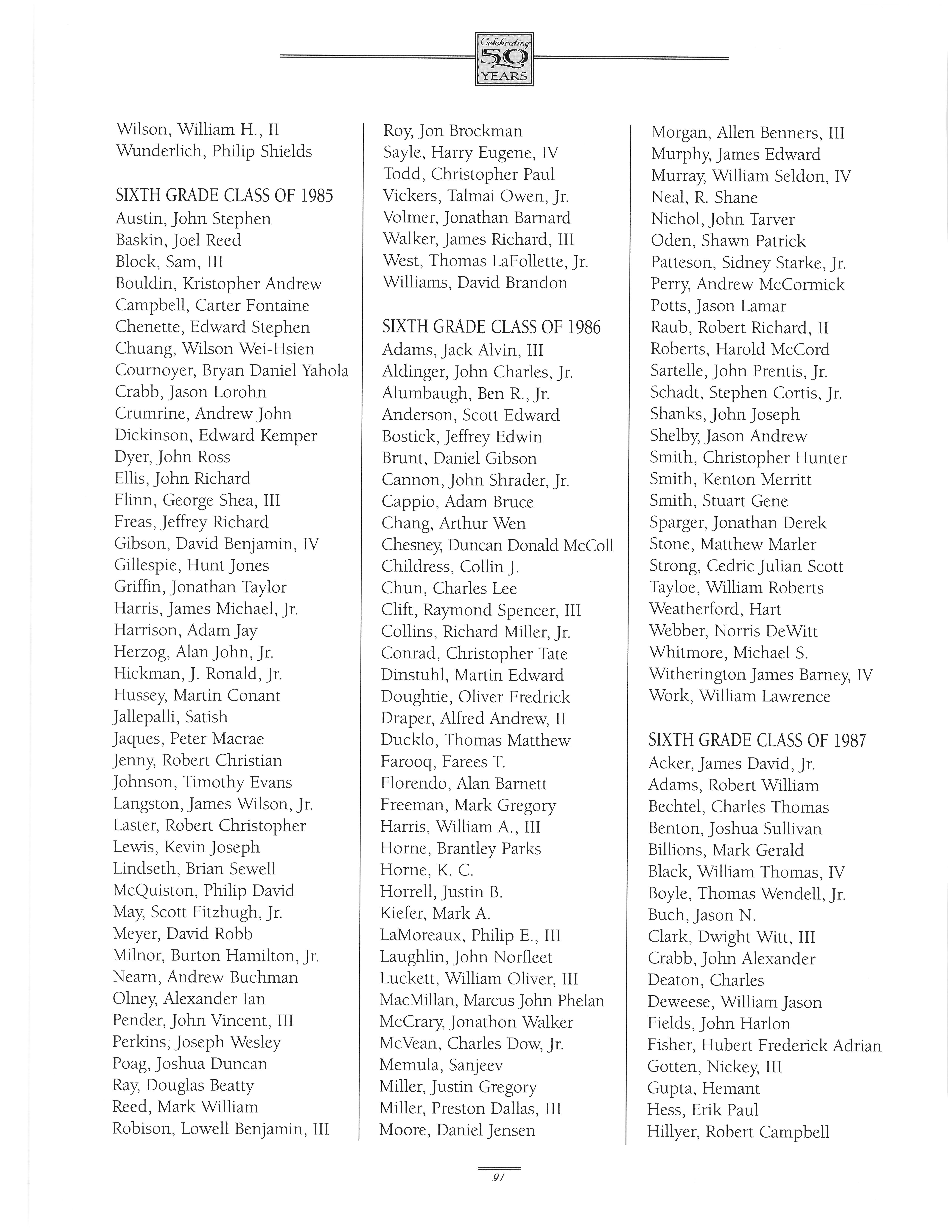 Celebrating 50 YEARS

Wilson, William H., II
Wunderlich, Philip Shields

SIXTH GRADE CLASS OF 1985
Austin, John Stephen
Baskin, Joel Reed
Block, Sam, III
Bouldin, Kristopher Andrew
Campbell, Carter Fontaine
Chenette, Edward Stephen
Chuang, Wilson Wei-Hsien
Cournoyer, Bryan Daniel Yahola
Crabb, Jason Lorohn
Crumrine, Andrew John
Dickinson, Edward Kemper
Dyer, John Ross
Ellis, John Richard
Flinn, George Shea, III
Freas, Jeffrey Richard
Gibson, David Benjamin, IV
Gillespie, Hunt Jones
Griffin, Jonathan Taylor
Harris, James Michael, Jr.
Harrison, Adam Jay
Herzog, Alan John, Jr.
Hickman, J. Ronald, Jr.
Hussey, Martin Conant
Jallepalli, Satish
Jaques, Peter Macrae
Jenny, Robert Christian
Johnson, Timothy Evans
Langston, James Wilson, Jr.
Laster, Robert Christopher
Lewis, Kevin Joseph
Lindseth, Brian Sewell
McQuiston, Philip David
May, Scott Fitzhugh, Jr.
Meyer, David Robb
Milnor, Burton Hamilton, Jr.
Nearn, Andrew Buchman
Olney, Alexander Ian
Pender, John Vincent, III
Perkins, Joseph Wesley
Poag, Joshua Duncan
Ray, Douglas Beatty
Reed, Mark William
Robison, Lowell Benjamin, III

Roy, Jon Brockman
Sayle, Harry Eugene, IV
Todd, Christopher Paul
Vickers, Talmai Owen, Jr.
Volmer, Jonathan Barnard
Walker, James Richard, III
West, Thomas LaFollette, Jr.
Williams, David Brandon

SIXTH GRADE CLASS OF 1986
Adams, Jack Alvin, III
Aldinger, John Charles, Jr.
Alumbaugh, Ben R., Jr.
Anderson, Scott Edward
Bostick, Jeffrey Edwin
Brunt, Daniel Gibson
Cannon, John Shrader, Jr.
Cappio, Adam Bruce
Chang, Arthur Wen
Chesney, Duncan Donald McColl
Childress, Collin J.
Chun, Charles Lee
Clift, Raymond Spencer, III
Collins, Richard Miller, Jr.
Conrad, Christopher Tate
Dinstuhl, Martin Edward
Doughtie, Oliver Fredrick
Draper, Alfred Andrew, II
Ducklo, Thomas Matthew
Farooq, Farees T.
Florendo, Alan Barnett
Freeman, Mark Gregory
Harris, William A., III
Horne, Brantley Parks
Horne, K. C.
Horrell, Justin B.
Kiefer, Mark A.
LaMoreaux, Philip E., III
Laughlin, John Norfleet
Luckett, William Oliver, III
MacMillan, Marcus John Phelan
McCrary, Jonathon Walker
McVean, Charles Dow, Jr.
Memula, Sanjeev
Miller, Justin Gregory
Miller, Preston Dallas, III
Moore, Daniel Jensen

Morgan, Allen Benners, III
Murphy, James Edward
Murray, William Seldon, IV
Neal, R. Shane
Nichol, John Tarver
Oden, Shawn Patrick
Patteson, Sidney Starke, Jr.
Perry, Andrew McCormick
Potts, Jason Lamar
Raub, Robert Richard, II
Roberts, Harold McCord
Sartelle, John Prentis, Jr.
Schadt, Stephen Cortis, Jr.
Shanks, John Joseph
Shelby, Jason Andrew
Smith, Christopher Hunter
Smith, Kenton Merritt
Smith, Stuart Gene
Sparger, Jonathan Derek
Stone, Matthew Marler
Strong, Cedric Julian Scott
Tayloe, William Roberts
Weatherford, Hart
Webber, Norris DeWitt
Whitmore, Michael S.
Witherington James Barney, IV
Work, William Lawrence

SIXTH GRADE CLASS OF 1987
Acker, James David, Jr.
Adams, Robert William
Bechtel, Charles Thomas
Benton, Joshua Sullivan
Billions, Mark Gerald
Black, William Thomas, IV
Boyle, Thomas Wendell, Jr.
Buch, Jason N.
Clark, Dwight Witt, III
Crabb, John Alexander
Deaton, Charles
Deweese, William Jason
Fields, John Harlon
Fisher, Hubert Frederick Adrian
Gotten, Nickey, III
Gupta, Hemant
Hess, Erik Paul
Hillyer, Robert Campbell

91